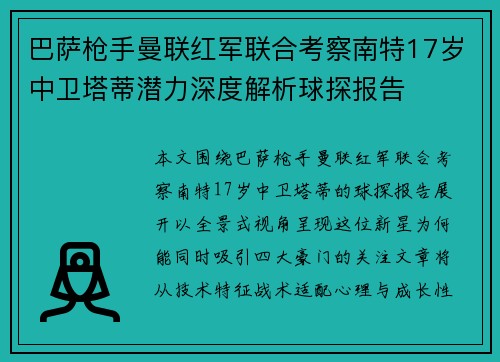 巴萨枪手曼联红军联合考察南特17岁中卫塔蒂潜力深度解析球探报告

本文围绕巴萨枪手曼联红军联合考察南特17岁中卫塔蒂的球探报告展开以全景式视角呈现这位新星为何能同时吸引四大豪门的关注文章将从技术特征战术适配心理与成长性